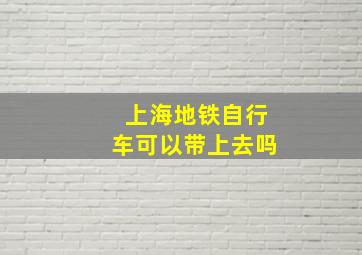 上海地铁自行车可以带上去吗